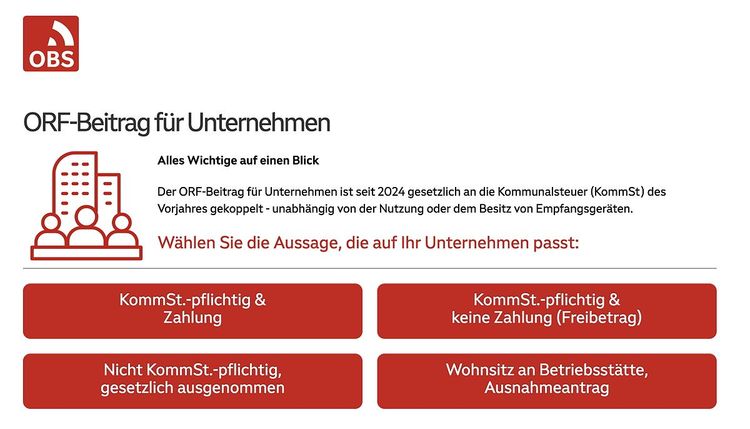 OBS

ORF-Beitrag für Unternehmen

Alles Wichtige auf einen Blick

Der ORF-Beitrag für Unternehmen ist seit 2024 gesetzlich an die Kommunalsteuer (KommSt) des Vorjahres gekoppelt - unabhängig von der Nutzung oder dem Besitz von Empfangsgeräten.

Wählen Sie die Aussage, die auf Ihr Unternehmen passt:

KommSt.-pflichtig & Zahlung

KommSt.-pflichtig & keine Zahlung (Freibetrag)

Nicht KommSt.-pflichtig, gesetzlich ausgenommen

Wohnsitz an Betriebsstätte, Ausnahmeantrag